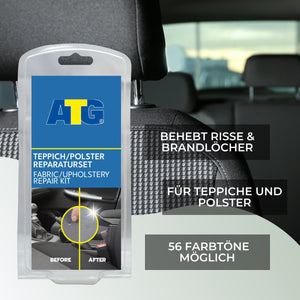 ATG

TEPPICH/POLSTER REPARATURSET
FABRIC/UPHOLSTERY REPAIR KIT

BEFORE AFTER

BEHEBT RISSE & BRANDLÖCHER

FÜR TEPPICHE UND POLSTER

56 FARBTÖNE MÖGLICH